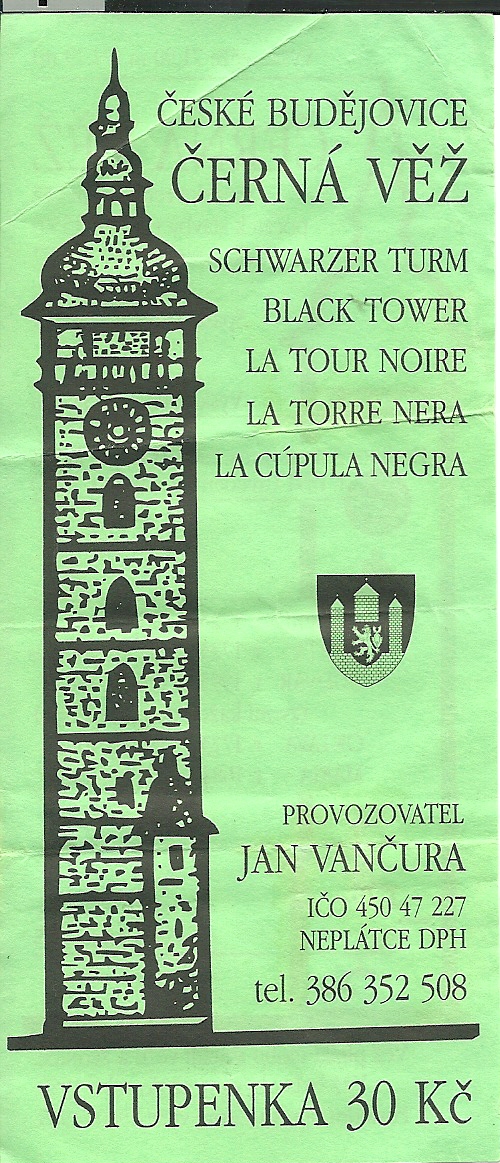 ČESKÉ BUDĚJOVICE
ČERNÁ VĚŽ

SCHWARZER TURM
BLACK TOWER
LA TOUR NOIRE
LA TORRE NERA
LA CÚPULA NEGRA

PROVOZOVATEL
JAN VANČURA
IČO 450 47 227
NEPLÁTCE DPH
tel. 386 352 508

VSTUPENKA 30 Kč